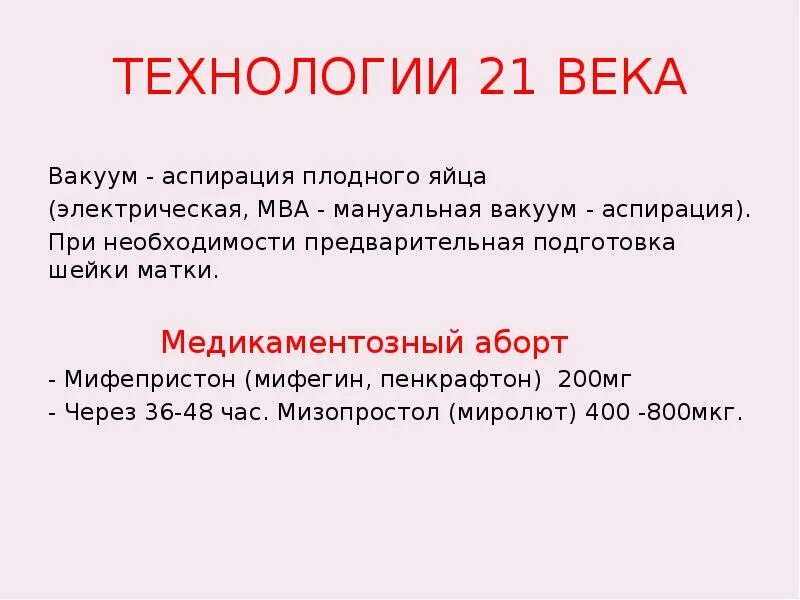 ТЕХНОЛОГИИ 21 ВЕКА

Вакуум - аспирация плодного яйца (электрическая, МВА - мануальная вакуум - аспирация). При необходимости предварительная подготовка шейки матки.

Медикаментозный аборт

- Мифепристон (мифегин, пенкрафтон) 200мг
- Через 36-48 час. Мизопростол (миролют) 400 -800мкг.